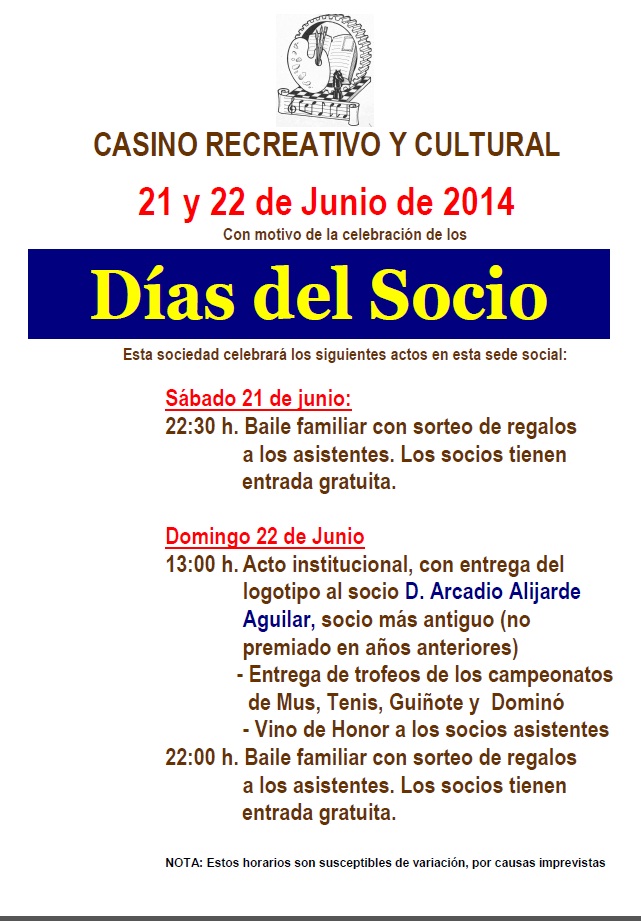 CASINO RECREATIVO Y CULTURAL

21 y 22 de Junio de 2014

Con motivo de la celebración de los

Días del Socio

Esta sociedad celebrará los siguientes actos en esta sede social:

Sábado 21 de junio:
22:30 h. Baile familiar con sorteo de regalos a los asistentes. Los socios tienen entrada gratuita.

Domingo 22 de Junio
13:00 h. Acto institucional, con entrega del logotipo al socio D. Arcadio Alijarde Aguilar, socio más antiguo (no premiado en años anteriores)
- Entrega de trofeos de los campeonatos de Mus, Tenis, Guiñote y Dominó
- Vino de Honor a los socios asistentes
22:00 h. Baile familiar con sorteo de regalos a los asistentes. Los socios tienen entrada gratuita.

NOTA: Estos horarios son susceptibles de variación, por causas imprevistas